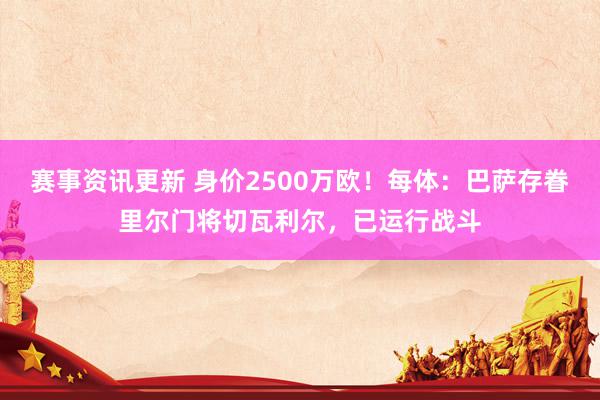 赛事资讯更新 身价2500万欧！每体：巴萨存眷里尔门将切瓦利尔，已运行战斗